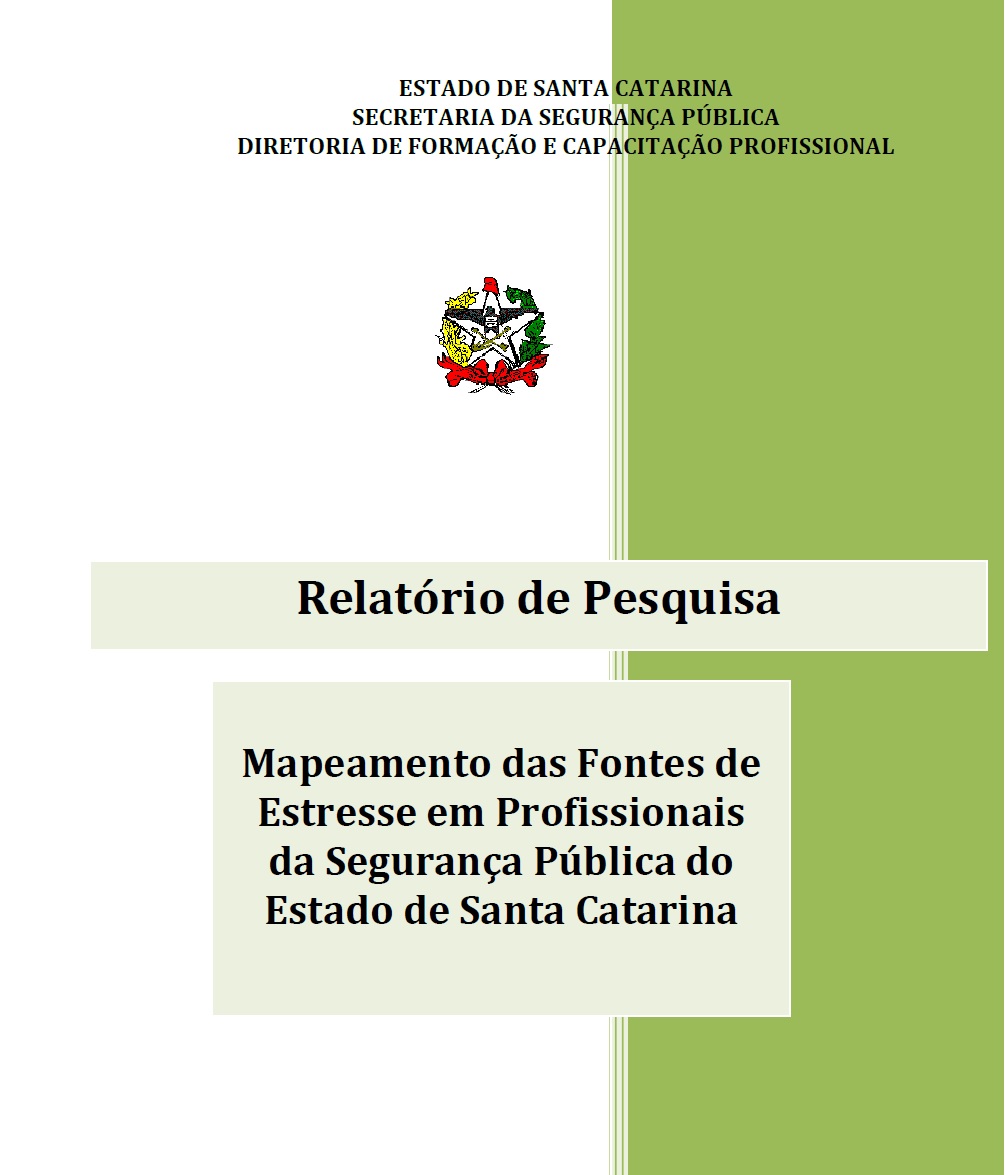 ESTADO DE SANTA CATARINA
SECRETARIA DA SEGURANÇA PÚBLICA
DIRETORIA DE FORMAÇÃO E CAPACITAÇÃO PROFISSIONAL

Relatório de Pesquisa

Mapeamento das Fontes de Estresse em Profissionais da Segurança Pública do Estado de Santa Catarina